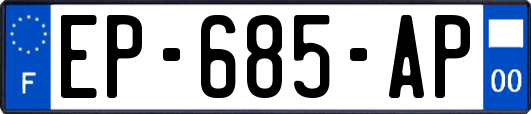 F
EP-685-AP
00